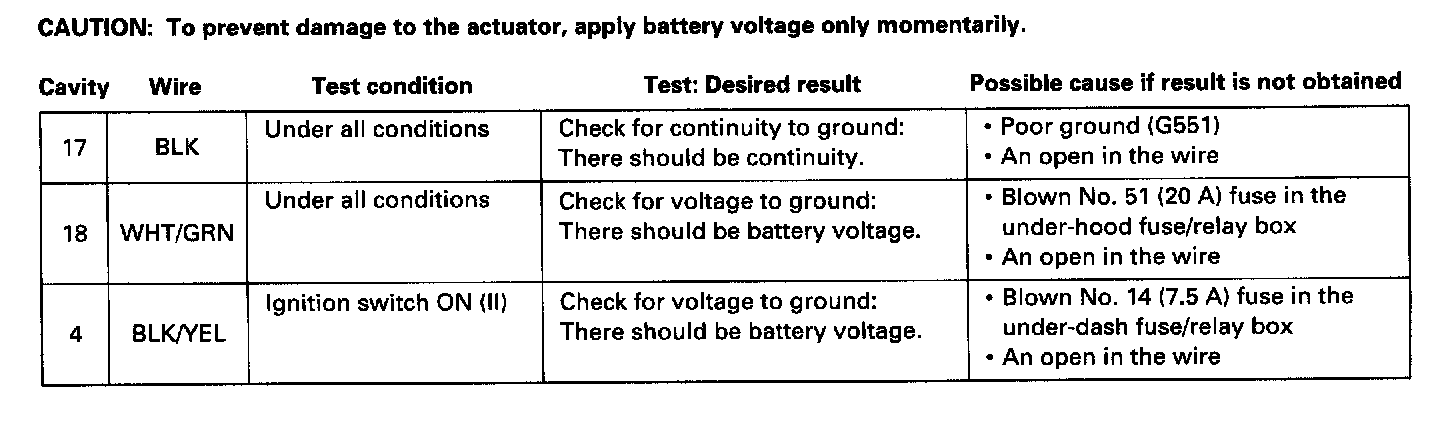 CAUTION: To prevent damage to the actuator, apply battery voltage only momentarily.

| Cavity | Wire | Test condition | Test: Desired result | Possible cause if result is not obtained |
|---|---|---|---|---|
| 17 | BLK | Under all conditions | Check for continuity to ground: There should be continuity. | • Poor ground (G551) • An open in the wire |
| 18 | WHT/GRN | Under all conditions | Check for voltage to ground: There should be battery voltage. | • Blown No. 51 (20 A) fuse in the under-hood fuse/relay box • An open in the wire |
| 4 | BLK/YEL | Ignition switch ON (II) | Check for voltage to ground: There should be battery voltage. | • Blown No. 14 (7.5 A) fuse in the under-dash fuse/relay box • An open in the wire |